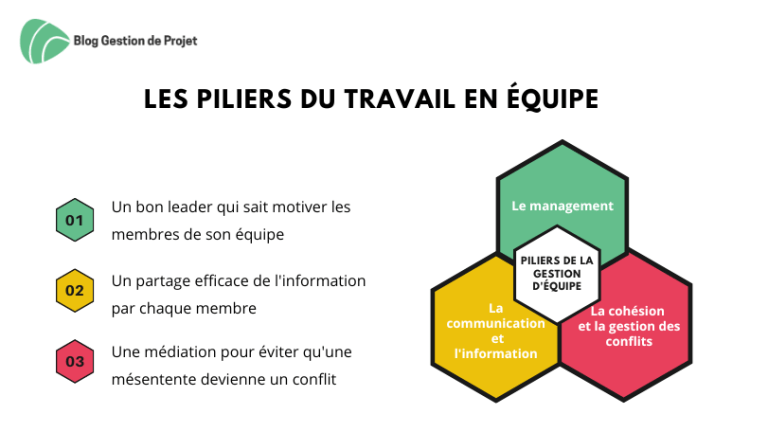 Blog Gestion de Projet

LES PILIERS DU TRAVAIL EN ÉQUIPE

01 Un bon leader qui sait motiver les membres de son équipe

02 Un partage efficace de l'information par chaque membre

03 Une médiation pour éviter qu'une mésentente devienne un conflit

Le management

PILIERS DE LA GESTION D'ÉQUIPE

La communication et l'information

La cohésion et la gestion des conflits